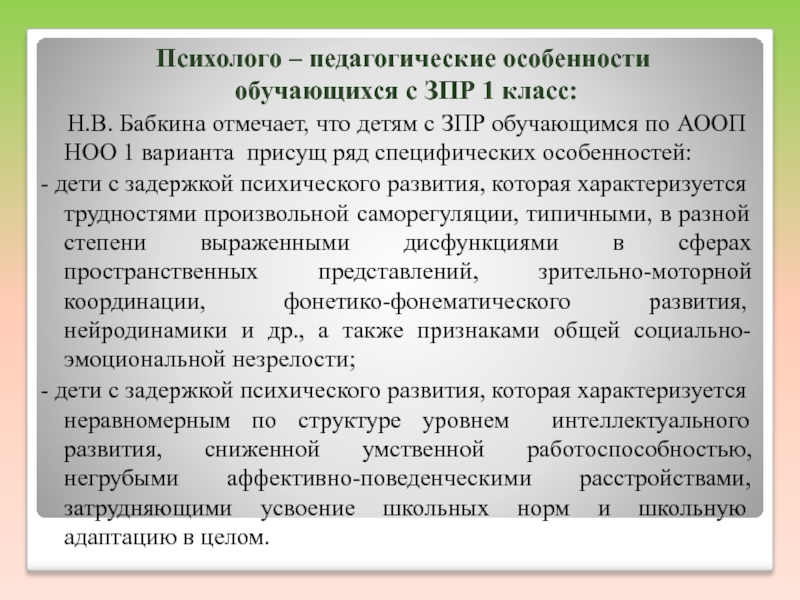 Психолого – педагогические особенности обучающихся с ЗПР 1 класс:

Н.В. Бабкина отмечает, что детям с ЗПР обучающимся по АООП НОО 1 варианта присущ ряд специфических особенностей:

- дети с задержкой психического развития, которая характеризуется трудностями произвольной саморегуляции, типичными, в разной степени выраженными дисфункциями в сферах пространственных представлений, зрительно-моторной координации, фонетико-фонематического развития, нейродинамики и др., а также признаками общей социально-эмоциональной незрелости;

- дети с задержкой психического развития, которая характеризуется неравномерным по структуре уровнем интеллектуального развития, сниженной умственной работоспособностью, негрубыми аффективно-поведенческими расстройствами, затрудняющими усвоение школьных норм и школьную адаптацию в целом.